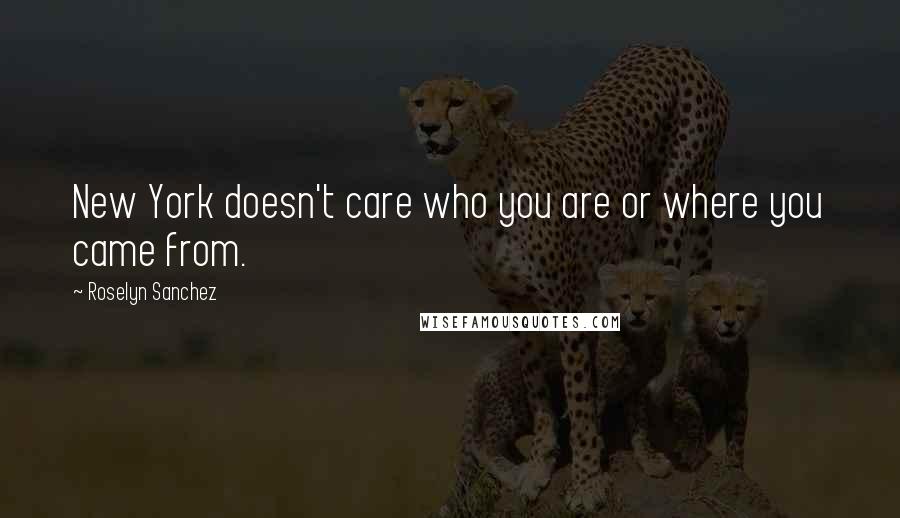 New York doesn't care who you are or where you came from.

~ Roselyn Sanchez

WISEFAMOUSQUOTES.COM